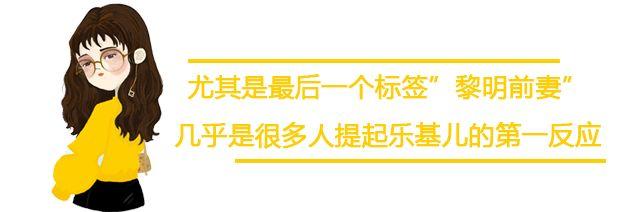 尤其是最后一个标签”黎明前妻”
几乎是很多人提起乐基儿的第一反应